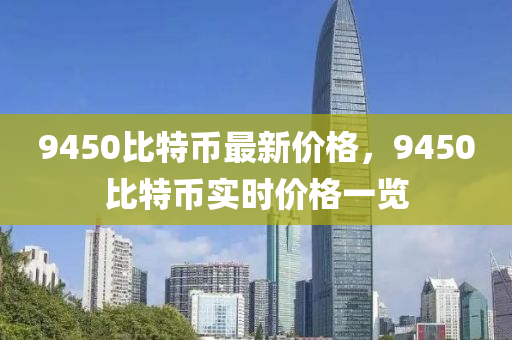 9450比特币最新价格，9450比特币实时价格一览